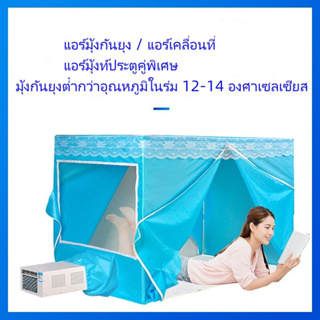 แอร์มุ้งกันยุง / แอร์เคลื่อนที่
แอร์มุ้งท์ประตูคู่พิเศษ
มุ้งกันยุงต่ำกว่าอุณหภูมิในร่ม 12-14 องศาเซลเซียส